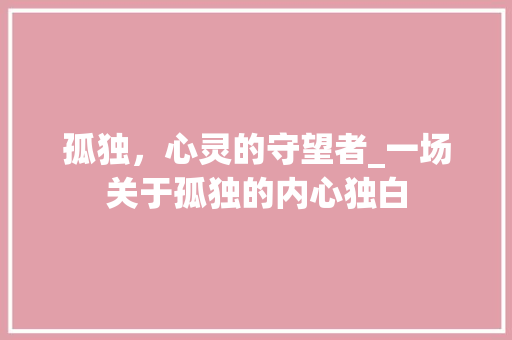 孤独，心灵的守望者_一场关于孤独的内心独白